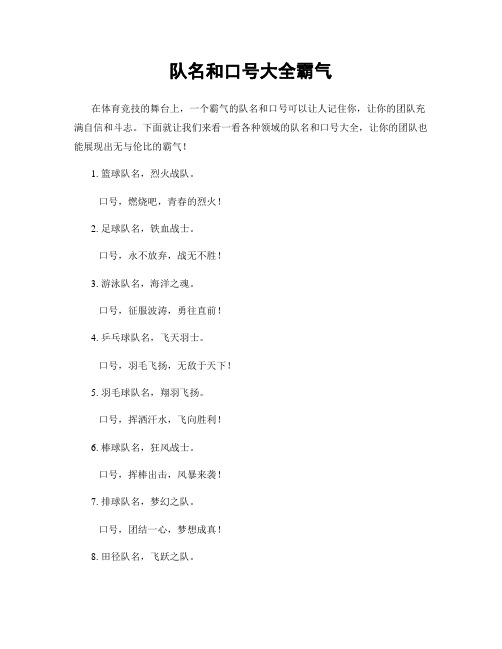 队名和口号大全霸气

在体育竞技的舞台上，一个霸气的队名和口号可以让人记住你，让你的团队充满自信和斗志。下面就让我们来看一看各种领域的队名和口号大全，让你的团队也能展现出无与伦比的霸气！

1. 篮球队名，烈火战队。

口号，燃烧吧，青春的烈火！

2. 足球队名，铁血战士。

口号，永不放弃，战无不胜！

3. 游泳队名，海洋之魂。

口号，征服波涛，勇往直前！

4. 乒乓球队名，飞天羽士。

口号，羽毛飞扬，无敌于天下！

5. 羽毛球队名，翔羽飞扬。

口号，挥洒汗水，飞向胜利！

6. 棒球队名，狂风战士。

口号，挥棒出击，风暴来袭！

7. 排球队名，梦幻之队。

口号，团结一心，梦想成真！

8. 田径队名，飞跃之队。